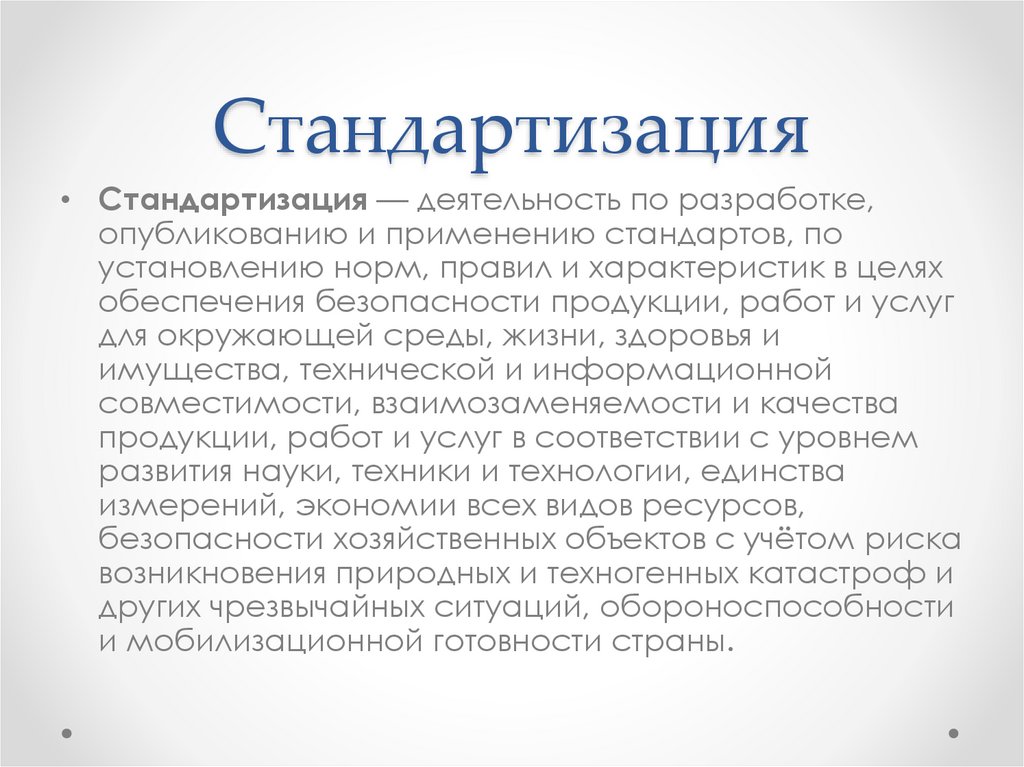 Стандартизация

• Стандартизация — деятельность по разработке, опубликованию и применению стандартов, по установлению норм, правил и характеристик в целях обеспечения безопасности продукции, работ и услуг для окружающей среды, жизни, здоровья и имущества, технической и информационной совместимости, взаимозаменяемости и качества продукции, работ и услуг в соответствии с уровнем развития науки, техники и технологии, единства измерений, экономии всех видов ресурсов, безопасности хозяйственных объектов с учётом риска возникновения природных и техногенных катастроф и других чрезвычайных ситуаций, обороноспособности и мобилизационной готовности страны.